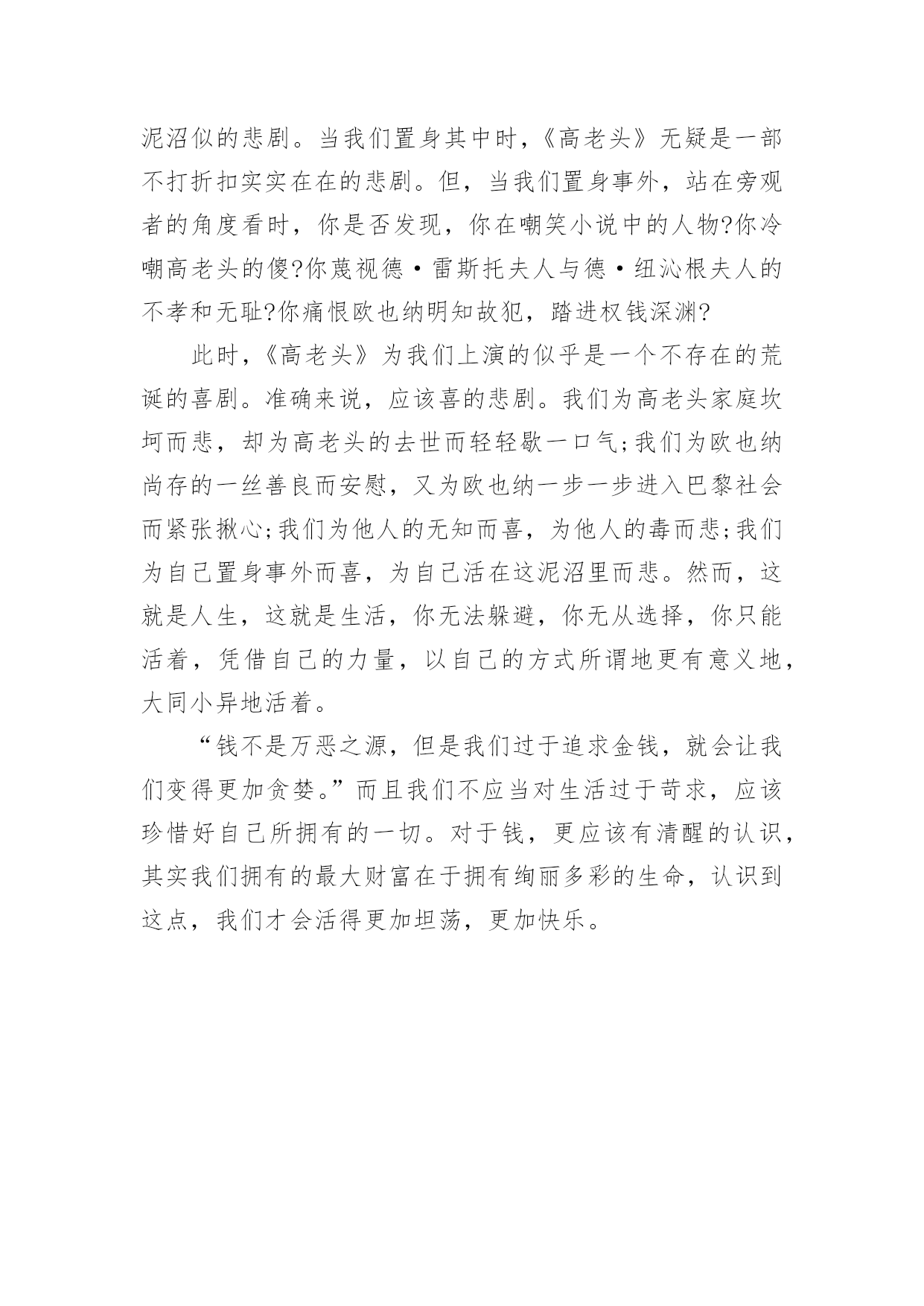 泥沼似的悲剧。当我们置身其中时，《高老头》无疑是一部不打折扣实实在在的悲剧。但，当我们置身事外，站在旁观者的角度看时，你是否发现，你在嘲笑小说中的人物?你冷嘲高老头的傻?你蔑视德·雷斯托夫人与德·纽沁根夫人的不孝和无耻?你痛恨欧也纳明知故犯，踏进权钱深渊?

此时，《高老头》为我们上演的似乎是一个不存在的荒诞的喜剧。准确来说，应该喜的悲剧。我们为高老头家庭坎坷而悲，却为高老头的去世而轻轻歇一口气;我们为欧也纳尚存的一丝善良而安慰，又为欧也纳一步一步进入巴黎社会而紧张揪心;我们为他人的无知而喜，为他人的毒而悲;我们为自己置身事外而喜，为自己活在这泥沼里而悲。然而，这就是人生，这就是生活，你无法躲避，你无从选择，你只能活着，凭借自己的力量，以自己的方式所谓地更有意义地，大同小异地活着。

“钱不是万恶之源，但是我们过于追求金钱，就会让我们变得更加贪婪。”而且我们不应当对生活过于苛求，应该珍惜好自己所拥有的一切。对于钱，更应该有清醒的认识，其实我们拥有的最大财富在于拥有绚丽多彩的生命，认识到这点，我们才会活得更加坦荡，更加快乐。